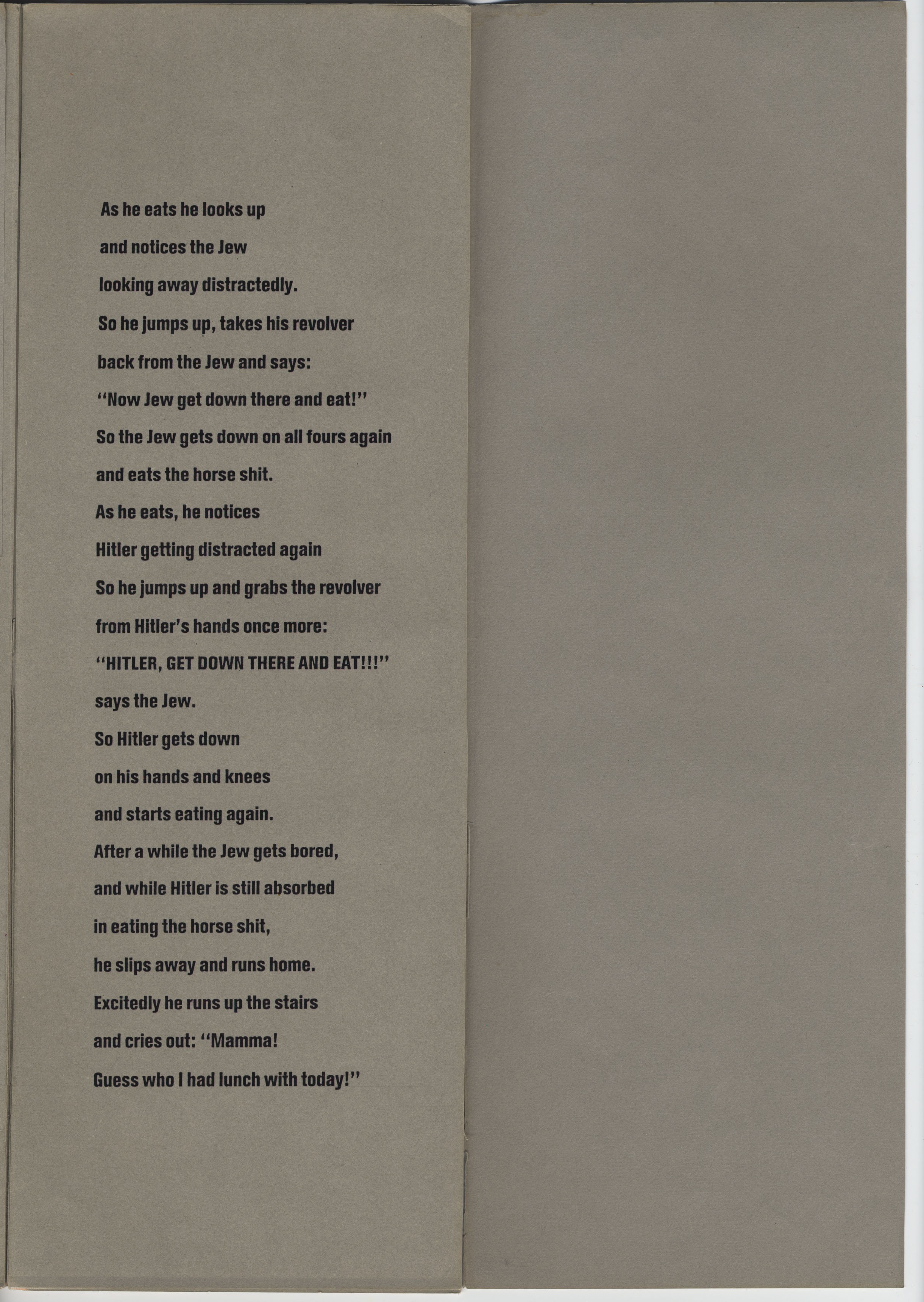 As he eats he looks up
and notices the Jew
looking away distractedly.
So he jumps up, takes his revolver
back from the Jew and says:
"Now Jew get down there and eat!"
So the Jew gets down on all fours again
and eats the horse shit.
As he eats, he notices
Hitler getting distracted again
So he jumps up and grabs the revolver
from Hitler's hands once more:
"HITLER, GET DOWN THERE AND EAT!!!"
says the Jew.
So Hitler gets down
on his hands and knees
and starts eating again.
After a while the Jew gets bored,
and while Hitler is still absorbed
in eating the horse shit,
he slips away and runs home.
Excitedly he runs up the stairs
and cries out: "Mamma!
Guess who I had lunch with today!"